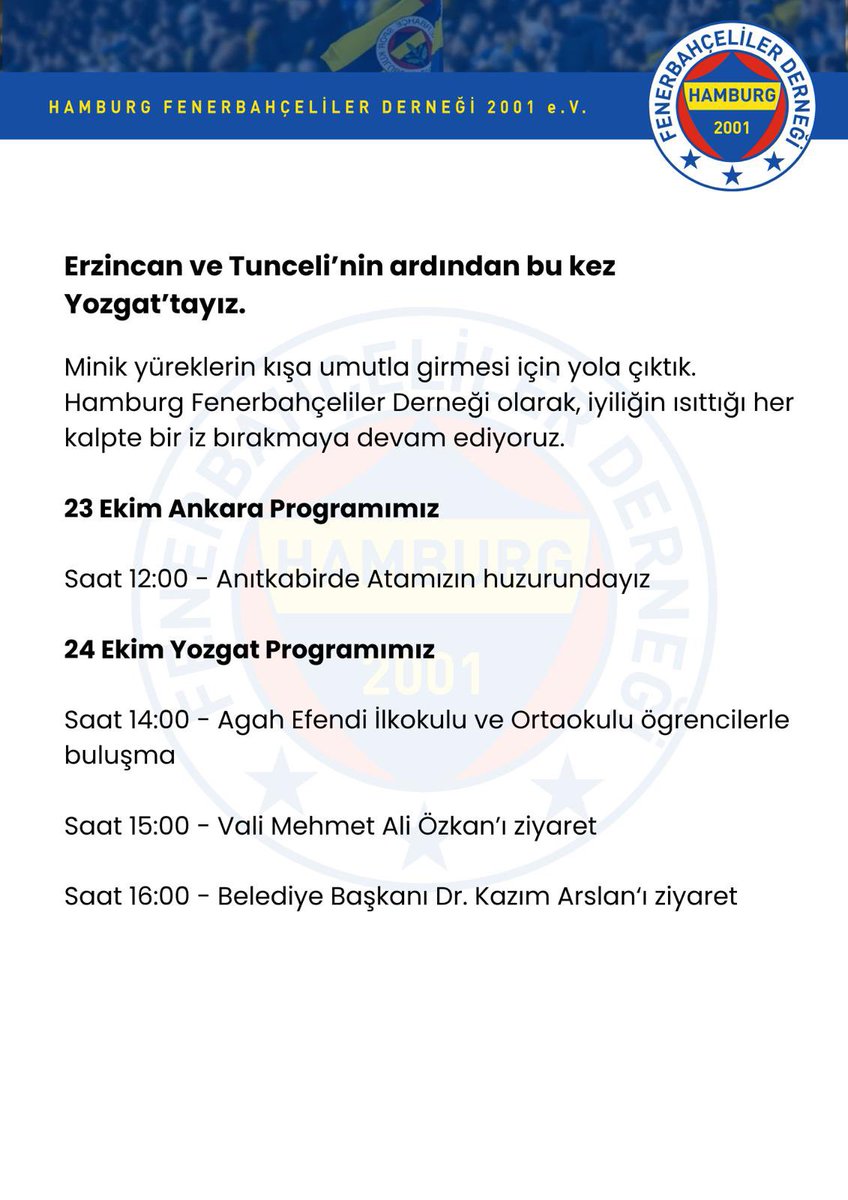 HAMBURG FENERBAHÇELİLER DERNEĞİ 2001 e.V.

FENERBAHÇELİLER DERNEĞİ
HAMBURG
2001

Erzincan ve Tunceli'nin ardından bu kez Yozgat'tayız.

Minik yüreklerin kışa umutla girmesi için yola çıktık. Hamburg Fenerbahçeliler Derneği olarak, iyiliğin ısıttığı her kalpte bir iz bırakmaya devam ediyoruz.

23 Ekim Ankara Programımız

Saat 12:00 - Anıtkabirde Atamızın huzurundayız

24 Ekim Yozgat Programımız

Saat 14:00 - Agah Efendi İlkokulu ve Ortaokulu ögrencilerle buluşma

Saat 15:00 - Vali Mehmet Ali Özkan'ı ziyaret

Saat 16:00 - Belediye Başkanı Dr. Kazım Arslan'ı ziyaret